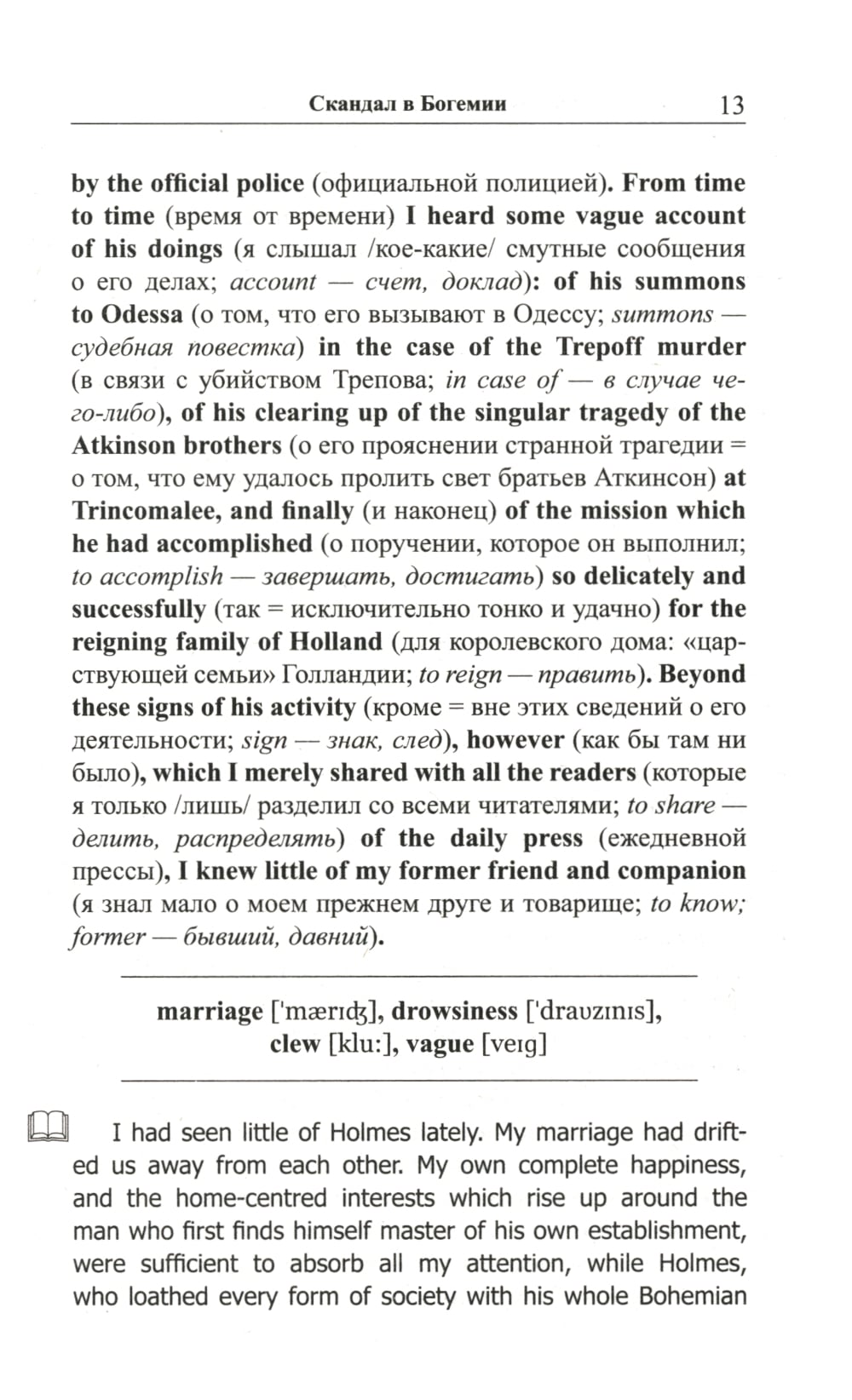 Скандал в Богемии 13

by the official police (официальной полицией). From time to time (время от времени) I heard some vague account of his doings (я слышал /кое-какие/ смутные сообщения о его делах; account — счет, доклад): of his summons to Odessa (о том, что его вызывают в Одессу; summons — судебная повестка) in the case of the Trepoff murder (в связи с убийством Трепова; in case of — в случае чего-либо), of his clearing up of the singular tragedy of the Atkinson brothers (о его прояснении странной трагедии = о том, что ему удалось пролить свет братьев Аткинсон) at Trincomalee, and finally (и наконец) of the mission which he had accomplished (о поручении, которое он выполнил; to accomplish — завершать, достигать) so delicately and successfully (так = исключительно тонко и удачно) for the reigning family of Holland (для королевского дома: «царствующей семьи» Голландии; to reign — править). Beyond these signs of his activity (кроме = вне этих сведений о его деятельности; sign — знак, след), however (как бы там ни было), which I merely shared with all the readers (которые я только /лишь/ разделил со всеми читателями; to share — делить, распределять) of the daily press (ежедневной прессы), I knew little of my former friend and companion (я знал мало о моем прежнем друге и товарище; to know; former — бывший, давний).

marriage ['mærɪʤ], drowsiness ['draʊzɪnɪs], clew [klu:], vague [veɪg]

I had seen little of Holmes lately. My marriage had drifted us away from each other. My own complete happiness, and the home-centred interests which rise up around the man who first finds himself master of his own establishment, were sufficient to absorb all my attention, while Holmes, who loathed every form of society with his whole Bohemian